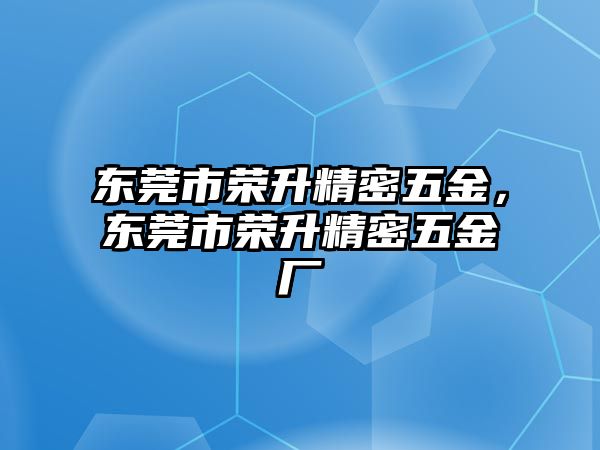 东莞市荣升精密五金，东莞市荣升精密五金厂